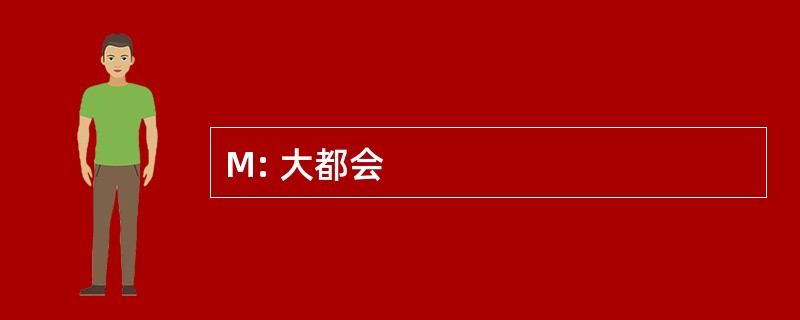 M: 大都会